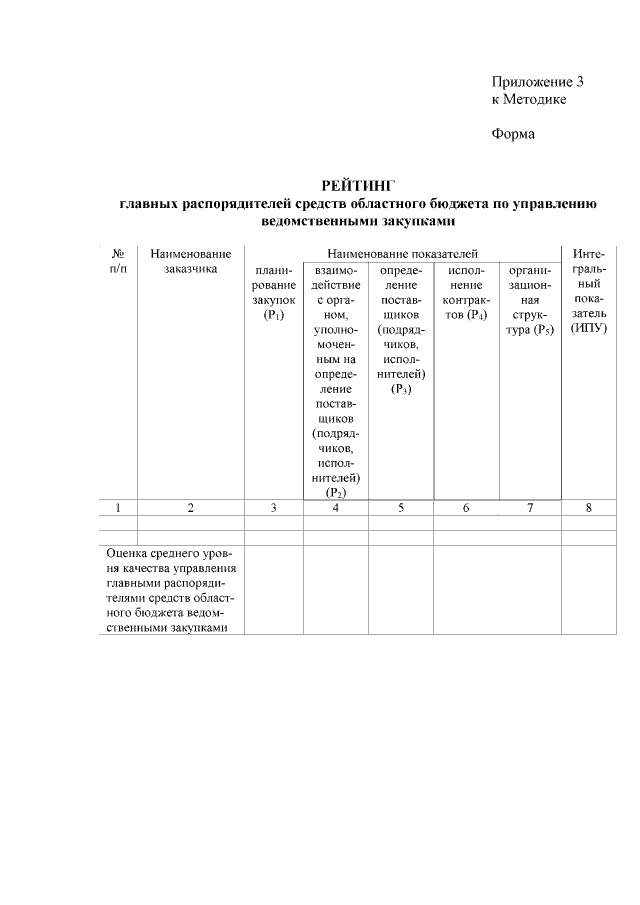 Приложение 3
к Методике

Форма

РЕЙТИНГ
главных распорядителей средств областного бюджета по управлению ведомственными закупками

| № п/п | Наименование заказчика | Наименование показателей | | | | | Интегральный показатель (ИПУ) |
|---|---|---|---|---|---|---|---|
| | | планирование закупок ($P_1$) | взаимодействие с органом, уполномоченным на определение поставщиков (подрядчиков, исполнителей) ($P_2$) | определение поставщиков (подрядчиков, исполнителей) ($P_3$) | исполнение контрактов ($P_4$) | организационная структура ($P_5$) | |
| 1 | 2 | 3 | 4 | 5 | 6 | 7 | 8 |
| | | | | | | | |
| | | | | | | | |
| Оценка среднего уровня качества управления главными распорядителями средств областного бюджета ведомственными закупками | | | | | | | |